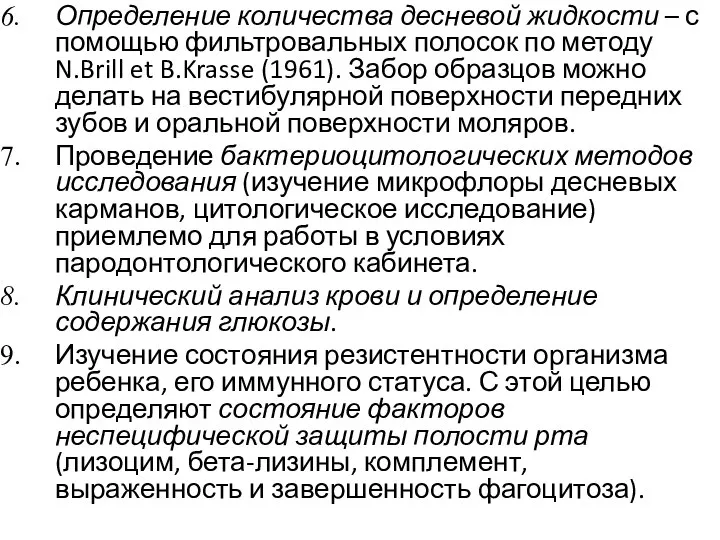 6. Определение количества десневой жидкости – с помощью фильтровальных полосок по методу N.Brill et B.Krasse (1961). Забор образцов можно делать на вестибулярной поверхности передних зубов и оральной поверхности моляров.

7. Проведение бактериоцитологических методов исследования (изучение микрофлоры десневых карманов, цитологическое исследование) приемлемо для работы в условиях пародонтологического кабинета.

8. Клинический анализ крови и определение содержания глюкозы.

9. Изучение состояния резистентности организма ребенка, его иммунного статуса. С этой целью определяют состояние факторов неспецифической защиты полости рта (лизоцим, бета-лизины, комплемент, выраженность и завершенность фагоцитоза).